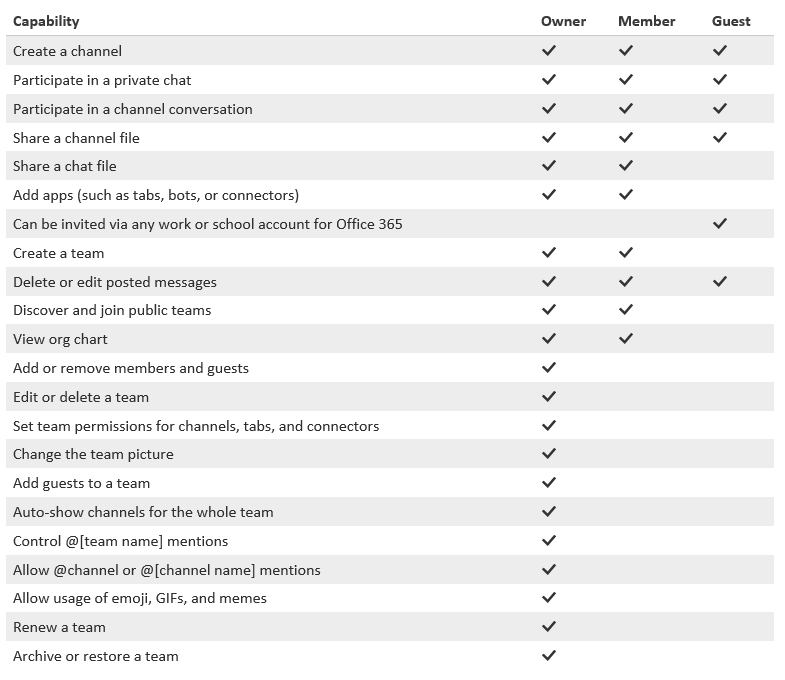 | Capability | Owner | Member | Guest |
|---|---|---|---|
| Create a channel | ✓ | ✓ | ✓ |
| Participate in a private chat | ✓ | ✓ | ✓ |
| Participate in a channel conversation | ✓ | ✓ | ✓ |
| Share a channel file | ✓ | ✓ | ✓ |
| Share a chat file | ✓ | ✓ | |
| Add apps (such as tabs, bots, or connectors) | ✓ | ✓ | |
| Can be invited via any work or school account for Office 365 | | | ✓ |
| Create a team | ✓ | ✓ | |
| Delete or edit posted messages | ✓ | ✓ | ✓ |
| Discover and join public teams | ✓ | ✓ | |
| View org chart | ✓ | ✓ | |
| Add or remove members and guests | ✓ | | |
| Edit or delete a team | ✓ | | |
| Set team permissions for channels, tabs, and connectors | ✓ | | |
| Change the team picture | ✓ | | |
| Add guests to a team | ✓ | | |
| Auto-show channels for the whole team | ✓ | | |
| Control @[team name] mentions | ✓ | | |
| Allow @channel or @[channel name] mentions | ✓ | | |
| Allow usage of emoji, GIFs, and memes | ✓ | | |
| Renew a team | ✓ | | |
| Archive or restore a team | ✓ | | |